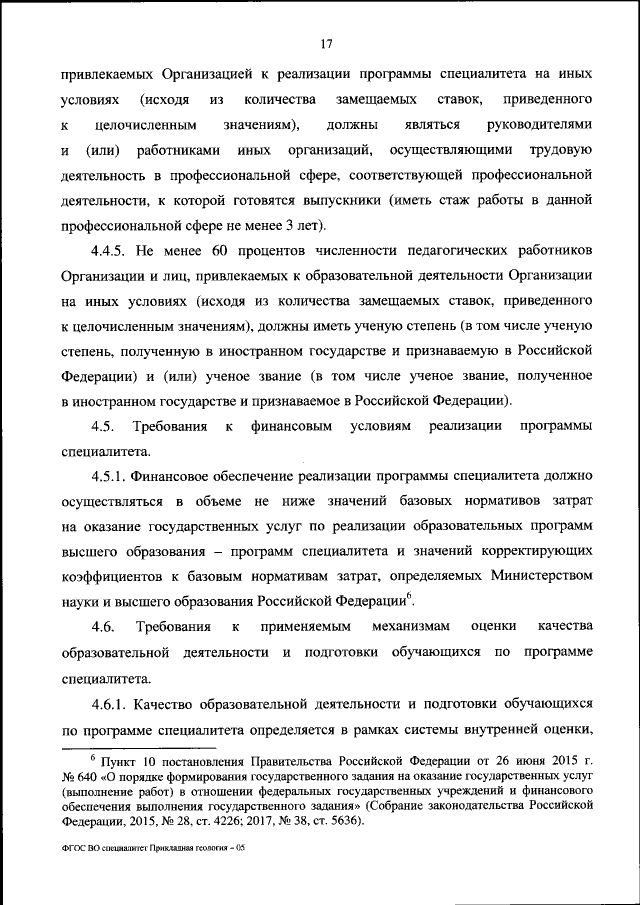 17

привлекаемых Организацией к реализации программы специалитета на иных условиях (исходя из количества замещаемых ставок, приведенного к целочисленным значениям), должны являться руководителями и (или) работниками иных организаций, осуществляющими трудовую деятельность в профессиональной сфере, соответствующей профессиональной деятельности, к которой готовятся выпускники (иметь стаж работы в данной профессиональной сфере не менее 3 лет).

4.4.5. Не менее 60 процентов численности педагогических работников Организации и лиц, привлекаемых к образовательной деятельности Организации на иных условиях (исходя из количества замещаемых ставок, приведенного к целочисленным значениям), должны иметь ученую степень (в том числе ученую степень, полученную в иностранном государстве и признаваемую в Российской Федерации) и (или) ученое звание (в том числе ученое звание, полученное в иностранном государстве и признаваемое в Российской Федерации).

4.5. Требования к финансовым условиям реализации программы специалитета.

4.5.1. Финансовое обеспечение реализации программы специалитета должно осуществляться в объеме не ниже значений базовых нормативов затрат на оказание государственных услуг по реализации образовательных программ высшего образования – программ специалитета и значений корректирующих коэффициентов к базовым нормативам затрат, определяемых Министерством науки и высшего образования Российской Федерации$^6$.

4.6. Требования к применяемым механизмам оценки качества образовательной деятельности и подготовки обучающихся по программе специалитета.

4.6.1. Качество образовательной деятельности и подготовки обучающихся по программе специалитета определяется в рамках системы внутренней оценки,

$^6$ Пункт 10 постановления Правительства Российской Федерации от 26 июня 2015 г. № 640 «О порядке формирования государственного задания на оказание государственных услуг (выполнение работ) в отношении федеральных государственных учреждений и финансового обеспечения выполнения государственного задания» (Собрание законодательства Российской Федерации, 2015, № 28, ст. 4226; 2017, № 38, ст. 5636).

ФГОС ВО специалитет Прикладная геология – 05